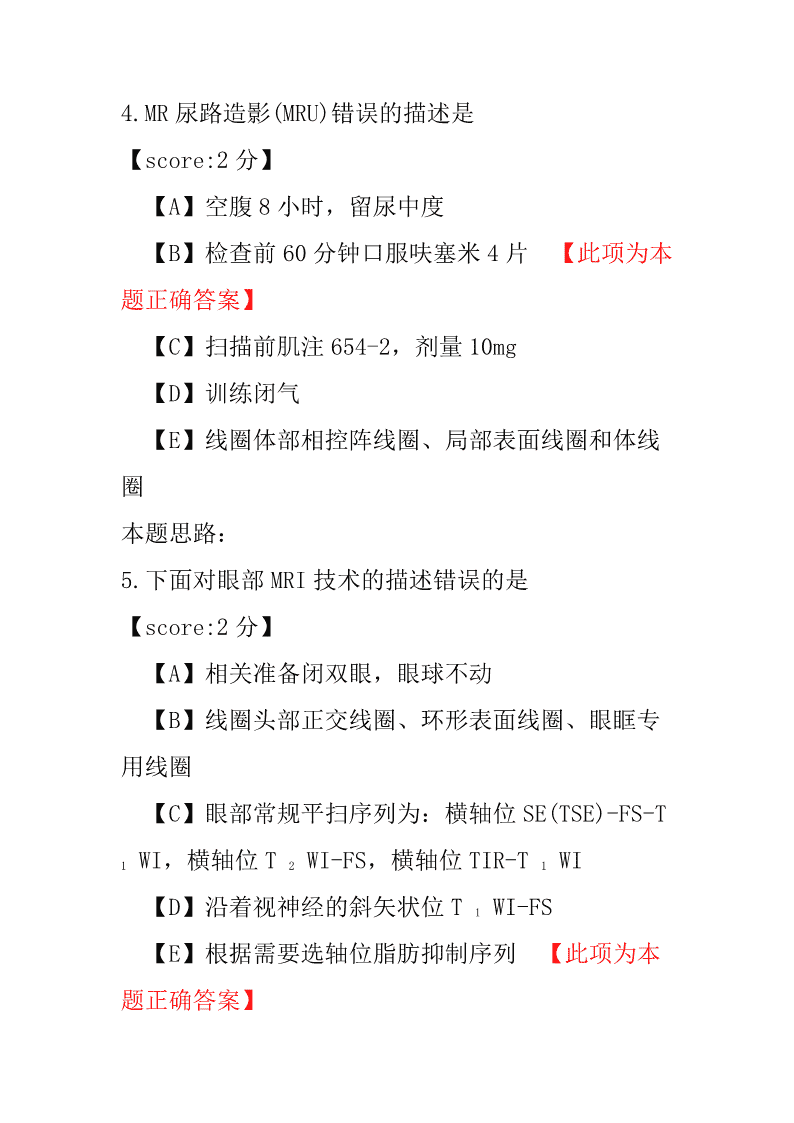 4.MR 尿路造影(MRU)错误的描述是

【score:2 分】

【A】空腹 8 小时，留尿中度

【B】检查前 60 分钟口服呋塞米 4 片 【此项为本题正确答案】

【C】扫描前肌注 654-2，剂量 10mg

【D】训练闭气

【E】线圈体部相控阵线圈、局部表面线圈和体线圈

本题思路：

5.下面对眼部 MRI 技术的描述错误的是

【score:2 分】

【A】相关准备闭双眼，眼球不动

【B】线圈头部正交线圈、环形表面线圈、眼眶专用线圈

【C】眼部常规平扫序列为：横轴位 SE(TSE)-FS-T $_1$ WI，横轴位 T $_2$ WI-FS，横轴位 TIR-T $_1$ WI

【D】沿着视神经的斜矢状位 T $_1$ WI-FS

【E】根据需要选轴位脂肪抑制序列 【此项为本题正确答案】